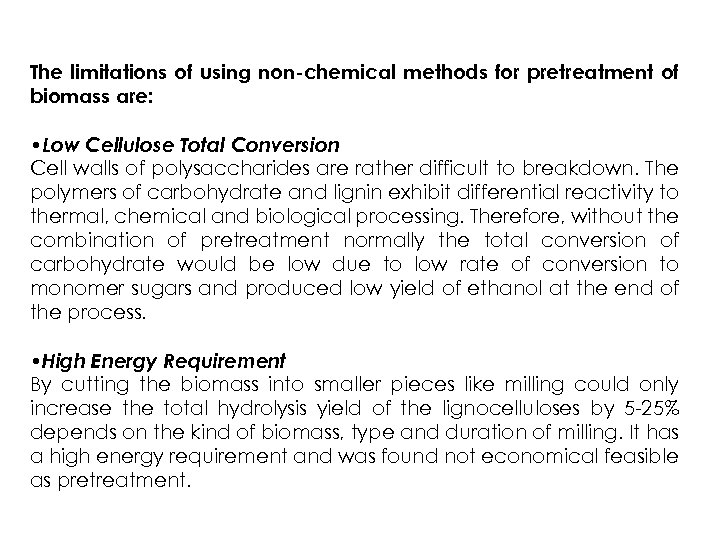 The limitations of using non-chemical methods for pretreatment of biomass are:

•Low Cellulose Total Conversion
Cell walls of polysaccharides are rather difficult to breakdown. The polymers of carbohydrate and lignin exhibit differential reactivity to thermal, chemical and biological processing. Therefore, without the combination of pretreatment normally the total conversion of carbohydrate would be low due to low rate of conversion to monomer sugars and produced low yield of ethanol at the end of the process.

•High Energy Requirement
By cutting the biomass into smaller pieces like milling could only increase the total hydrolysis yield of the lignocelluloses by 5-25% depends on the kind of biomass, type and duration of milling. It has a high energy requirement and was found not economical feasible as pretreatment.